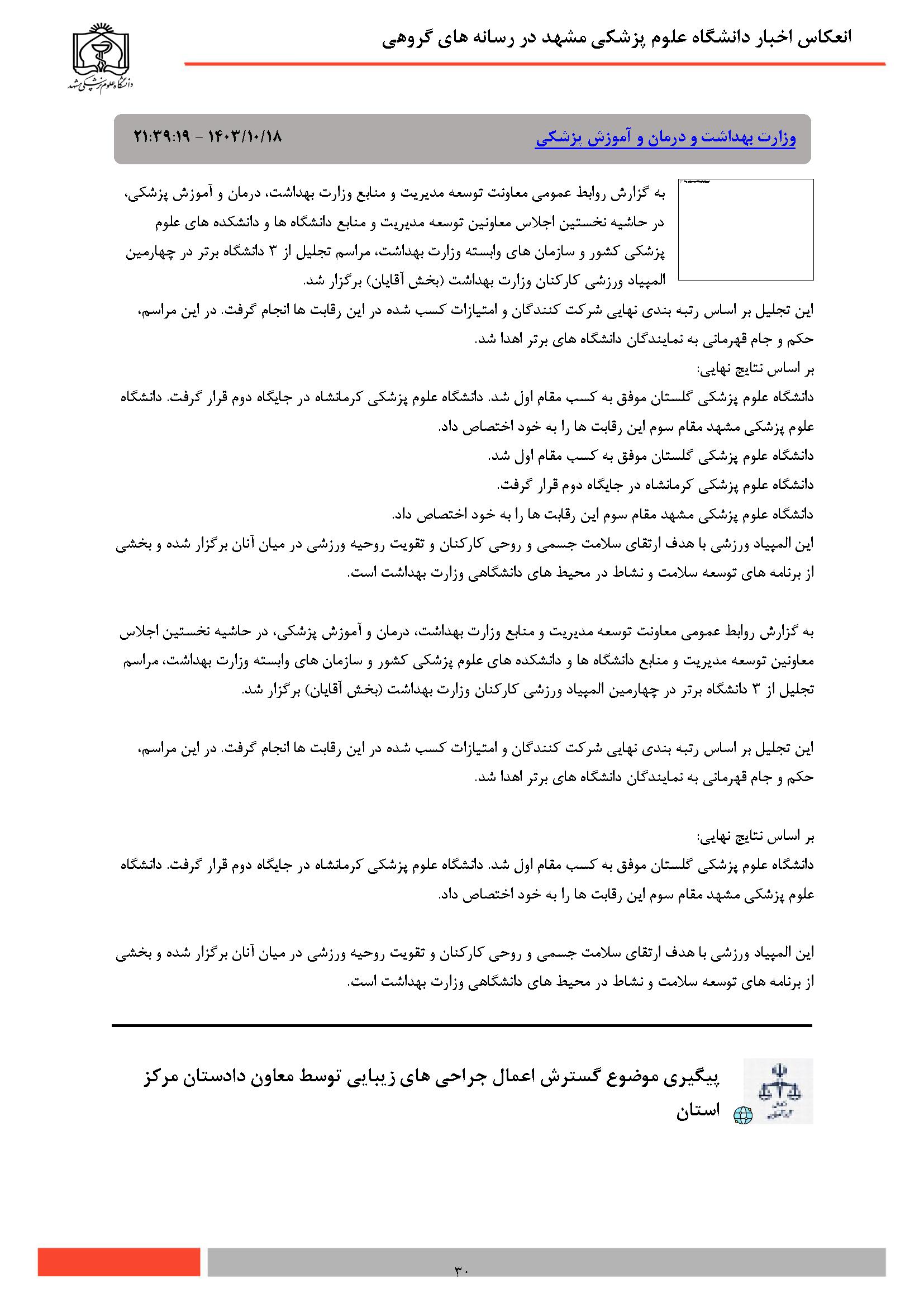 انعکاس اخبار دانشگاه علوم پزشکی مشهد در رسانه های گروهی

دانشگاه علوم پزشکی مشهد

وزارت بهداشت و درمان و آموزش پزشکی

۱۴۰۳/۱۰/۱۸ - ۲۱:۳۹:۱۹

به گزارش روابط عمومی معاونت توسعه مدیریت و منابع وزارت بهداشت، درمان و آموزش پزشکی، در حاشیه نخستین اجلاس معاونین توسعه مدیریت و منابع دانشگاه ها و دانشکده های علوم پزشکی کشور و سازمان های وابسته وزارت بهداشت، مراسم تجلیل از ۳ دانشگاه برتر در چهارمین المپیاد ورزشی کارکنان وزارت بهداشت (بخش آقایان) برگزار شد.

این تجلیل بر اساس رتبه بندی نهایی شرکت کنندگان و امتیازات کسب شده در این رقابت ها انجام گرفت. در این مراسم، حکم و جام قهرمانی به نمایندگان دانشگاه های برتر اهدا شد.

بر اساس نتایج نهایی:

دانشگاه علوم پزشکی گلستان موفق به کسب مقام اول شد. دانشگاه علوم پزشکی کرمانشاه در جایگاه دوم قرار گرفت. دانشگاه علوم پزشکی مشهد مقام سوم این رقابت ها را به خود اختصاص داد.

دانشگاه علوم پزشکی گلستان موفق به کسب مقام اول شد.

دانشگاه علوم پزشکی کرمانشاه در جایگاه دوم قرار گرفت.

دانشگاه علوم پزشکی مشهد مقام سوم این رقابت ها را به خود اختصاص داد.

این المپیاد ورزشی با هدف ارتقای سلامت جسمی و روحی کارکنان و تقویت روحیه ورزشی در میان آنان برگزار شده و بخشی از برنامه های توسعه سلامت و نشاط در محیط های دانشگاهی وزارت بهداشت است.

به گزارش روابط عمومی معاونت توسعه مدیریت و منابع وزارت بهداشت، درمان و آموزش پزشکی، در حاشیه نخستین اجلاس معاونین توسعه مدیریت و منابع دانشگاه ها و دانشکده های علوم پزشکی کشور و سازمان های وابسته وزارت بهداشت، مراسم تجلیل از ۳ دانشگاه برتر در چهارمین المپیاد ورزشی کارکنان وزارت بهداشت (بخش آقایان) برگزار شد.

این تجلیل بر اساس رتبه بندی نهایی شرکت کنندگان و امتیازات کسب شده در این رقابت ها انجام گرفت. در این مراسم، حکم و جام قهرمانی به نمایندگان دانشگاه های برتر اهدا شد.

بر اساس نتایج نهایی:

دانشگاه علوم پزشکی گلستان موفق به کسب مقام اول شد. دانشگاه علوم پزشکی کرمانشاه در جایگاه دوم قرار گرفت. دانشگاه علوم پزشکی مشهد مقام سوم این رقابت ها را به خود اختصاص داد.

این المپیاد ورزشی با هدف ارتقای سلامت جسمی و روحی کارکنان و تقویت روحیه ورزشی در میان آنان برگزار شده و بخشی از برنامه های توسعه سلامت و نشاط در محیط های دانشگاهی وزارت بهداشت است.

پیگیری موضوع گسترش اعمال جراحی های زیبایی توسط معاون دادستان مرکز استان

۳۰